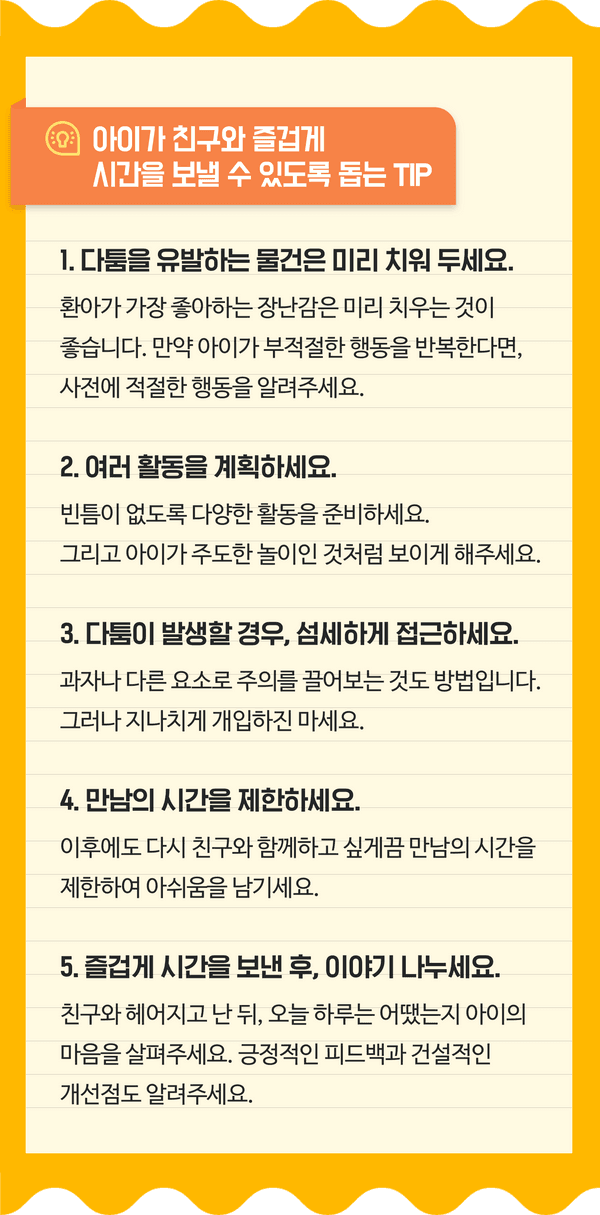 아이가 친구와 즐겁게
시간을 보낼 수 있도록 돕는 TIP

1. 다툼을 유발하는 물건은 미리 치워 두세요.

환아가 가장 좋아하는 장난감은 미리 치우는 것이 좋습니다. 만약 아이가 부적절한 행동을 반복한다면, 사전에 적절한 행동을 알려주세요.

2. 여러 활동을 계획하세요.

빈틈이 없도록 다양한 활동을 준비하세요.
그리고 아이가 주도한 놀이인 것처럼 보이게 해주세요.

3. 다툼이 발생할 경우, 섬세하게 접근하세요.

과자나 다른 요소로 주의를 끌어보는 것도 방법입니다.
그러나 지나치게 개입하진 마세요.

4. 만남의 시간을 제한하세요.

이후에도 다시 친구와 함께하고 싶게끔 만남의 시간을 제한하여 아쉬움을 남기세요.

5. 즐겁게 시간을 보낸 후, 이야기 나누세요.

친구와 헤어지고 난 뒤, 오늘 하루는 어땠는지 아이의 마음을 살펴주세요. 긍정적인 피드백과 건설적인 개선점도 알려주세요.